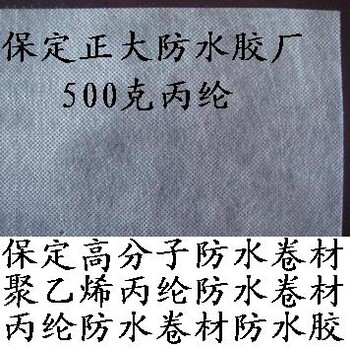 保定正大防水胶厂
500克丙纶

保定高分子防水卷材
聚乙烯丙纶防水卷材
丙纶防水卷材防水胶